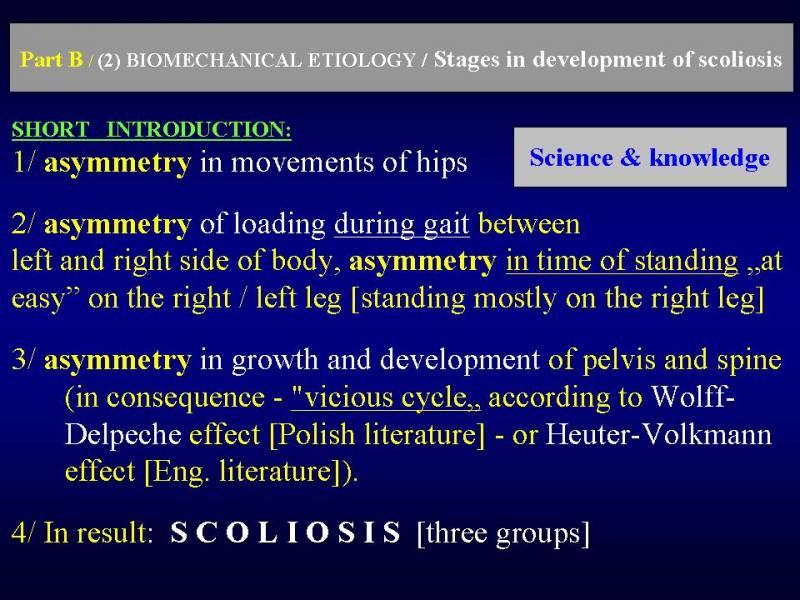 Part B / (2) BIOMECHANICAL ETIOLOGY / Stages in development of scoliosis

SHORT INTRODUCTION:
1/ asymmetry in movements of hips

Science & knowledge

2/ asymmetry of loading during gait between left and right side of body, asymmetry in time of standing „at easy” on the right / left leg [standing mostly on the right leg]

3/ asymmetry in growth and development of pelvis and spine (in consequence - "vicious cycle„ according to Wolff-Delpeche effect [Polish literature] - or Heuter-Volkmann effect [Eng. literature]).

4/ In result: S C O L I O S I S [three groups]